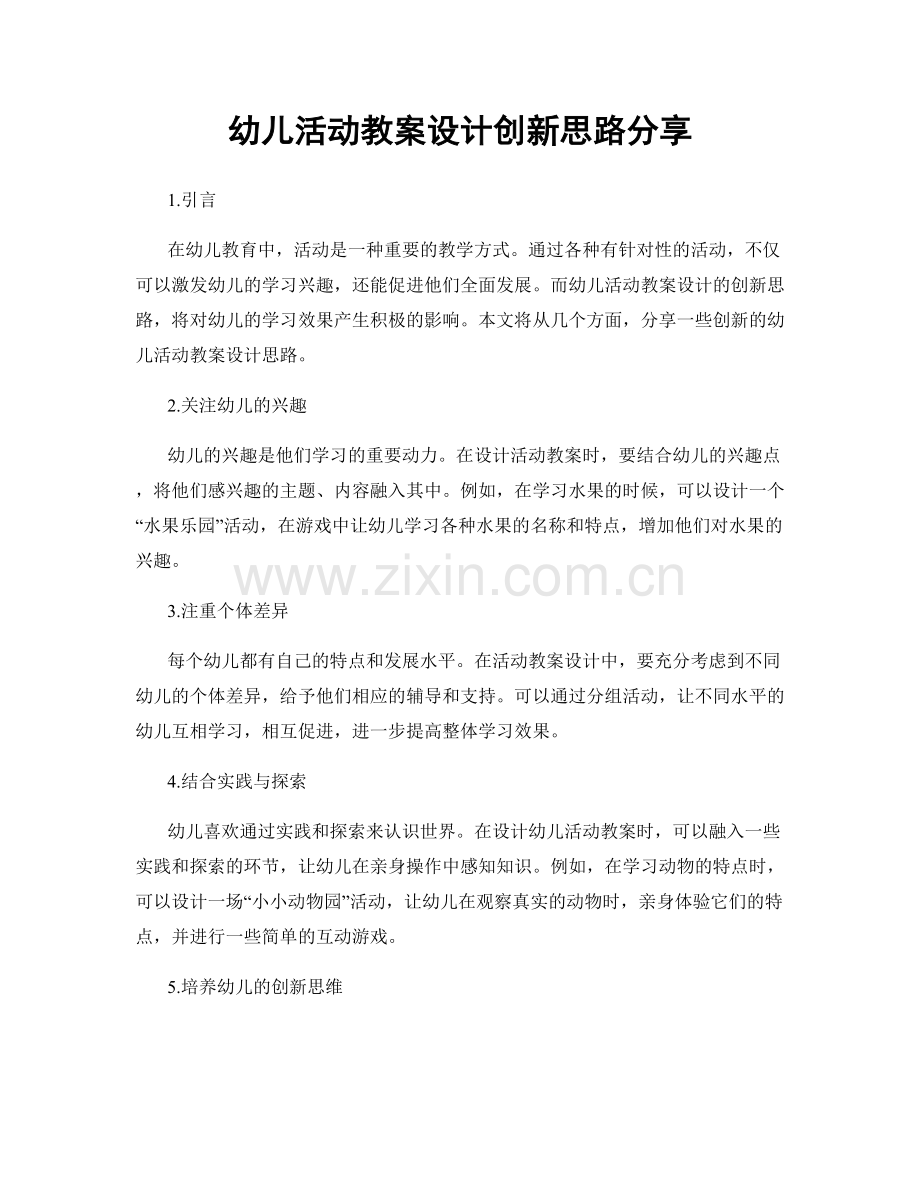 幼儿活动教案设计创新思路分享

1.引言

在幼儿教育中，活动是一种重要的教学方式。通过各种有针对性的活动，不仅可以激发幼儿的学习兴趣，还能促进他们全面发展。而幼儿活动教案设计的创新思路，将对幼儿的学习效果产生积极的影响。本文将从几个方面，分享一些创新的幼儿活动教案设计思路。

2.关注幼儿的兴趣

幼儿的兴趣是他们学习的重要动力。在设计活动教案时，要结合幼儿的兴趣点，将他们感兴趣的主题、内容融入其中。例如，在学习水果的时候，可以设计一个“水果乐园”活动，在游戏中让幼儿学习各种水果的名称和特点，增加他们对水果的兴趣。

www.zixin.com.cn

3.注重个体差异

每个幼儿都有自己的特点和发展水平。在活动教案设计中，要充分考虑到不同幼儿的个体差异，给予他们相应的辅导和支持。可以通过分组活动，让不同水平的幼儿互相学习，相互促进，进一步提高整体学习效果。

4.结合实践与探索

幼儿喜欢通过实践和探索来认识世界。在设计幼儿活动教案时，可以融入一些实践和探索的环节，让幼儿在亲身操作中感知知识。例如，在学习动物的特点时，可以设计一场“小小动物园”活动，让幼儿在观察真实的动物时，亲身体验它们的特点，并进行一些简单的互动游戏。

5.培养幼儿的创新思维